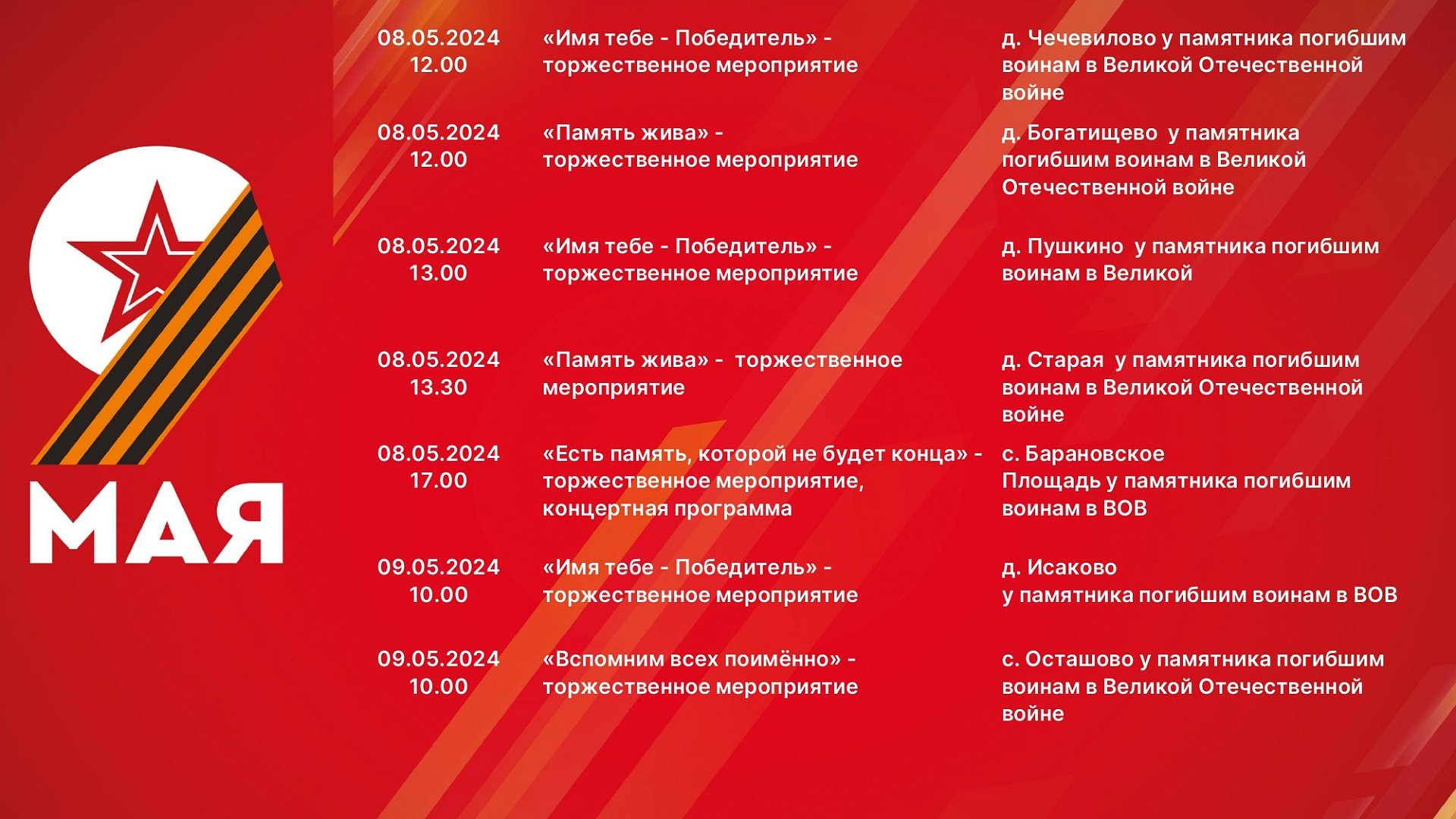 9 МАЯ

| | | |
|---|---|---|
| 08.05.2024 12.00 | «Имя тебе - Победитель» - торжественное мероприятие | д. Чечевилово у памятника погибшим воинам в Великой Отечественной войне |
| 08.05.2024 12.00 | «Память жива» - торжественное мероприятие | д. Богатищево у памятника погибшим воинам в Великой Отечественной войне |
| 08.05.2024 13.00 | «Имя тебе - Победитель» - торжественное мероприятие | д. Пушкино у памятника погибшим воинам в Великой |
| 08.05.2024 13.30 | «Память жива» - торжественное мероприятие | д. Старая у памятника погибшим воинам в Великой Отечественной войне |
| 08.05.2024 17.00 | «Есть память, которой не будет конца» - торжественное мероприятие, концертная программа | с. Барановское Площадь у памятника погибшим воинам в ВОВ |
| 09.05.2024 10.00 | «Имя тебе - Победитель» - торжественное мероприятие | д. Исаково у памятника погибшим воинам в ВОВ |
| 09.05.2024 10.00 | «Вспомним всех поимённо» - торжественное мероприятие | с. Осташово у памятника погибшим воинам в Великой Отечественной войне |